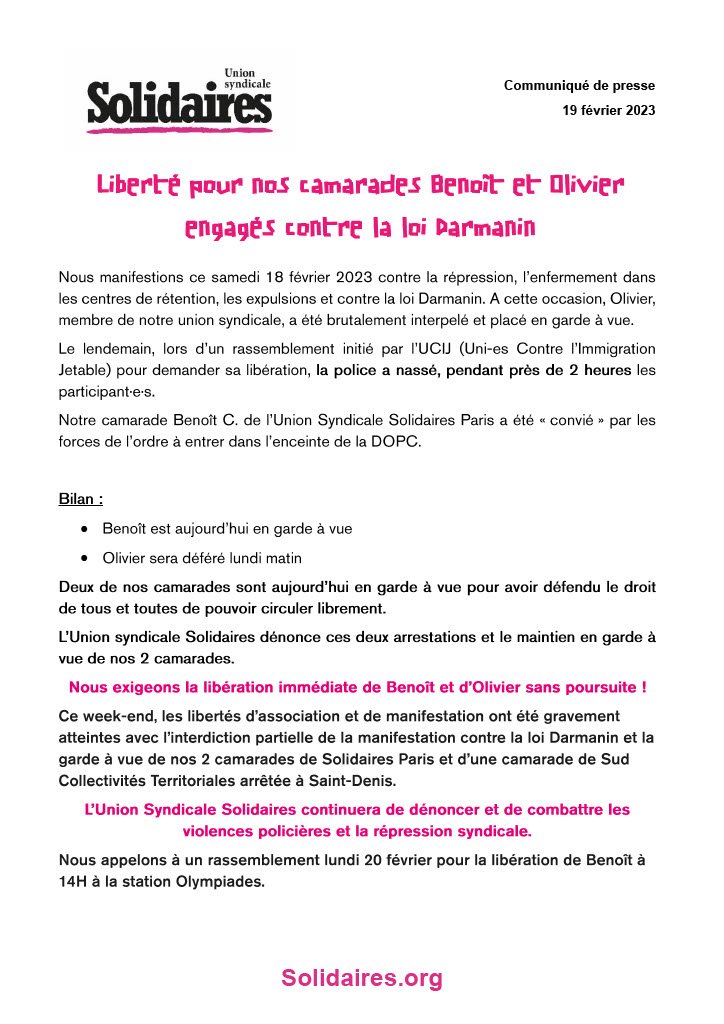 Union syndicale
Solidaires

Communiqué de presse
19 février 2023

Liberté pour nos camarades Benoît et Olivier engagés contre la loi Darmanin

Nous manifestions ce samedi 18 février 2023 contre la répression, l'enfermement dans les centres de rétention, les expulsions et contre la loi Darmanin. A cette occasion, Olivier, membre de notre union syndicale, a été brutalement interpelé et placé en garde à vue.

Le lendemain, lors d'un rassemblement initié par l'UCIJ (Uni-es Contre l'Immigration Jetable) pour demander sa libération, la police a nassé, pendant près de 2 heures les participant·e·s.

Notre camarade Benoît C. de l'Union Syndicale Solidaires Paris a été « convié » par les forces de l'ordre à entrer dans l'enceinte de la DOPC.

Bilan :

• Benoît est aujourd'hui en garde à vue
• Olivier sera déféré lundi matin

Deux de nos camarades sont aujourd'hui en garde à vue pour avoir défendu le droit de tous et toutes de pouvoir circuler librement.

L'Union syndicale Solidaires dénonce ces deux arrestations et le maintien en garde à vue de nos 2 camarades.

Nous exigeons la libération immédiate de Benoît et d'Olivier sans poursuite !

Ce week-end, les libertés d'association et de manifestation ont été gravement atteintes avec l'interdiction partielle de la manifestation contre la loi Darmanin et la garde à vue de nos 2 camarades de Solidaires Paris et d'une camarade de Sud Collectivités Territoriales arrêtée à Saint-Denis.

L'Union Syndicale Solidaires continuera de dénoncer et de combattre les violences policières et la répression syndicale.

Nous appelons à un rassemblement lundi 20 février pour la libération de Benoît à 14H à la station Olympiades.

Solidaires.org